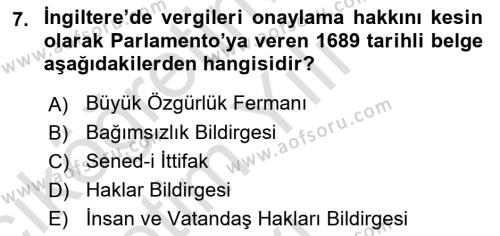 7. İngiltere'de vergileri onaylama hakkını kesin olarak Parlamento'ya veren 1689 tarihli belge aşağıdakilerden hangisidir?

A) Büyük Özgürlük Fermanı
B) Bağımsızlık Bildirgesi
C) Sened-i İttifak
D) Haklar Bildirgesi
E) İnsan ve Vatandaş Hakları Bildirgesi

www.aofsoru.com